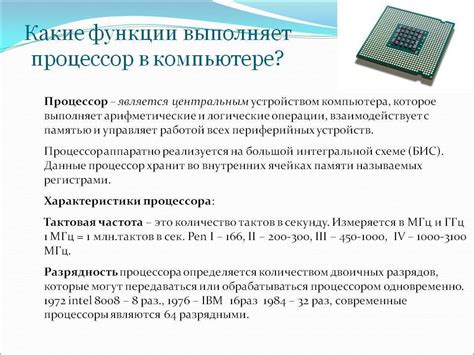 Какие функции выполняет процессор в компьютере?

Процессор – является центральным устройством компьютера, которое выполняет арифметические и логические операции, взаимодействует с памятью и управляет работой всех периферийных устройств.

Процессораппаратно реализуется на большой интегральной схеме (БИС). Данные процессор хранит во внутренних ячейках памяти называемых регистрами.

Характеристики процессора:

Тактовая частота – это количество тактов в секунду. Измеряется в МГц и ГГц 1 МГц = 1 млн.тактов в сек. Pen I – 166, II – 200-300, III – 450-1000, IV – 1000-3100 МГц.

Разрядность процессора определяется количеством двоичных разрядов, которые могут передаваться или обрабатываться процессором одновременно. 1972 intel 8008 – 8 раз., 1976 – IBM 16раз 1984 – 32 раз, современные процессоры являются 64 разрядными.